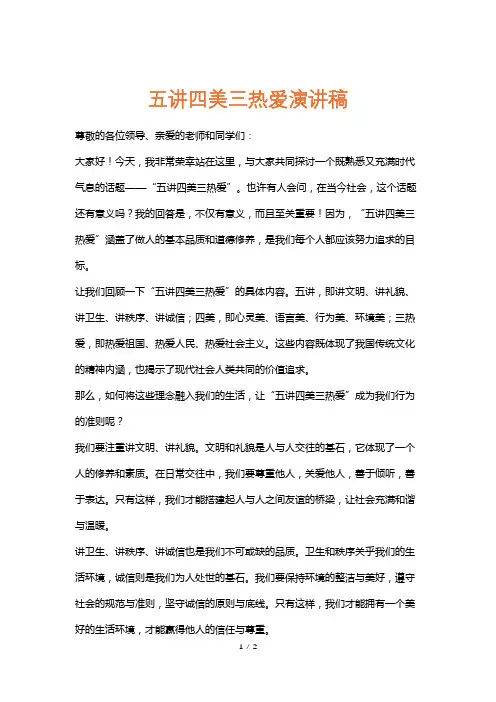 五讲四美三热爱演讲稿

尊敬的各位领导、亲爱的老师和同学们：

大家好！今天，我非常荣幸站在这里，与大家共同探讨一个既熟悉又充满时代气息的话题——“五讲四美三热爱”。也许有人会问，在当今社会，这个话题还有意义吗？我的回答是，不仅有意义，而且至关重要！因为，“五讲四美三热爱”涵盖了做人的基本品质和道德修养，是我们每个人都应该努力追求的目标。

让我们回顾一下“五讲四美三热爱”的具体内容。五讲，即讲文明、讲礼貌、讲卫生、讲秩序、讲诚信；四美，即心灵美、语言美、行为美、环境美；三热爱，即热爱祖国、热爱人民、热爱社会主义。这些内容既体现了我国传统文化的精神内涵，也揭示了现代社会人类共同的价值追求。

那么，如何将这些理念融入我们的生活，让“五讲四美三热爱”成为我们行为的准则呢？

我们要注重讲文明、讲礼貌。文明和礼貌是人与人交往的基石，它体现了一个人的修养和素质。在日常交往中，我们要尊重他人，关爱他人，善于倾听，善于表达。只有这样，我们才能搭建起人与人之间友谊的桥梁，让社会充满和谐与温暖。

讲卫生、讲秩序、讲诚信也是我们不可或缺的品质。卫生和秩序关乎我们的生活环境，诚信则是我们为人处世的基石。我们要保持环境的整洁与美好，遵守社会的规范与准则，坚守诚信的原则与底线。只有这样，我们才能拥有一个美好的生活环境，才能赢得他人的信任与尊重。

1 / 2